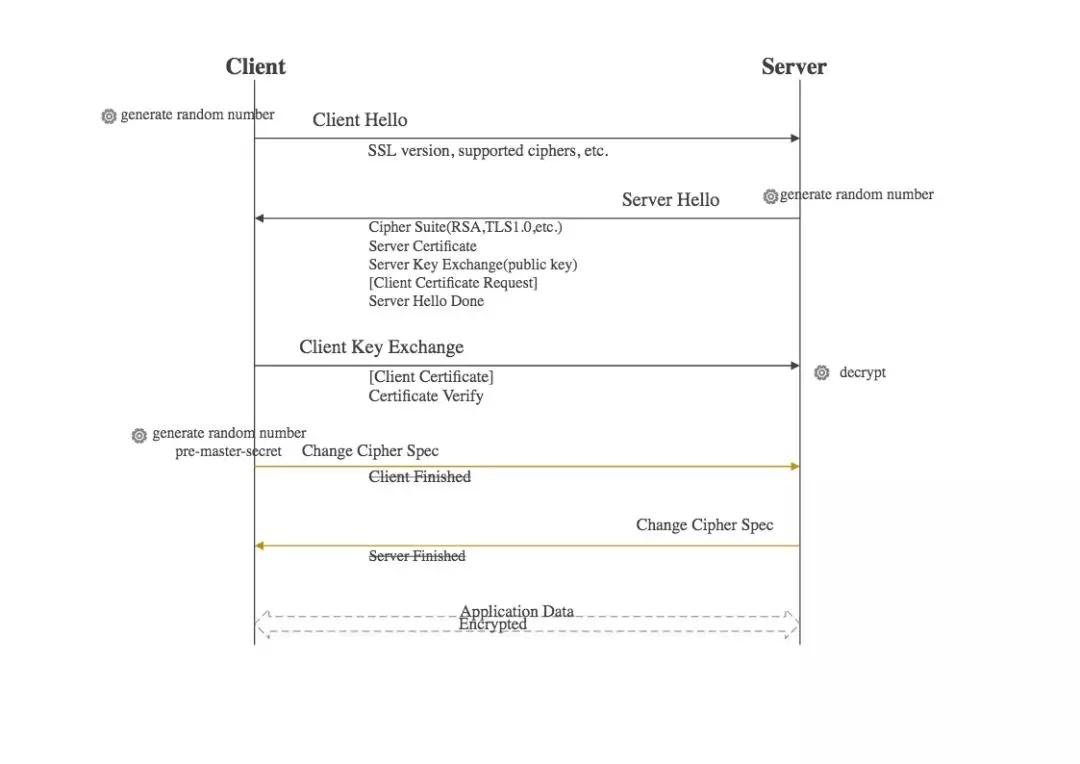 Client

Server

generate random number

Client Hello

SSL version, supported ciphers, etc.

Server Hello

generate random number

Cipher Suite(RSA,TLS1.0,etc.)
Server Certificate
Server Key Exchange(public key)
[Client Certificate Request]
Server Hello Done

Client Key Exchange

decrypt

[Client Certificate]
Certificate Verify

generate random number
pre-master-secret

Change Cipher Spec

Client Finished

Change Cipher Spec

Server Finished

Application Data
Encrypted